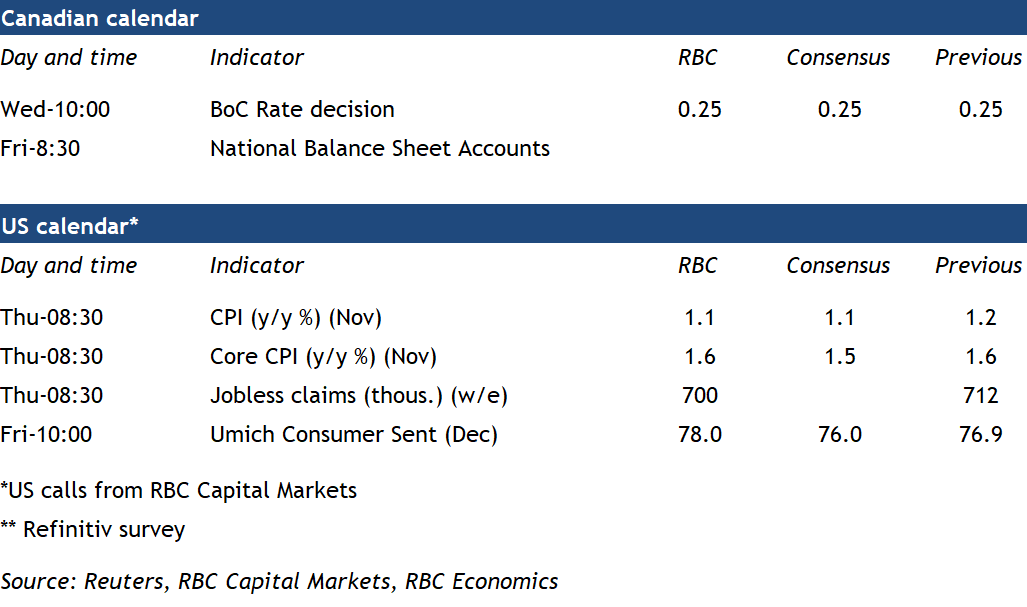 Canadian calendar

| Day and time | Indicator | RBC | Consensus | Previous |
|---|---|---|---|---|
| Wed-10:00 | BoC Rate decision | 0.25 | 0.25 | 0.25 |
| Fri-8:30 | National Balance Sheet Accounts | | | |

US calendar*

| Day and time | Indicator | RBC | Consensus | Previous |
|---|---|---|---|---|
| Thu-08:30 | CPI (y/y %) (Nov) | 1.1 | 1.1 | 1.2 |
| Thu-08:30 | Core CPI (y/y %) (Nov) | 1.6 | 1.5 | 1.6 |
| Thu-08:30 | Jobless claims (thous.) (w/e) | 700 | | 712 |
| Fri-10:00 | Umich Consumer Sent (Dec) | 78.0 | 76.0 | 76.9 |

*US calls from RBC Capital Markets

** Refinitiv survey

Source: Reuters, RBC Capital Markets, RBC Economics